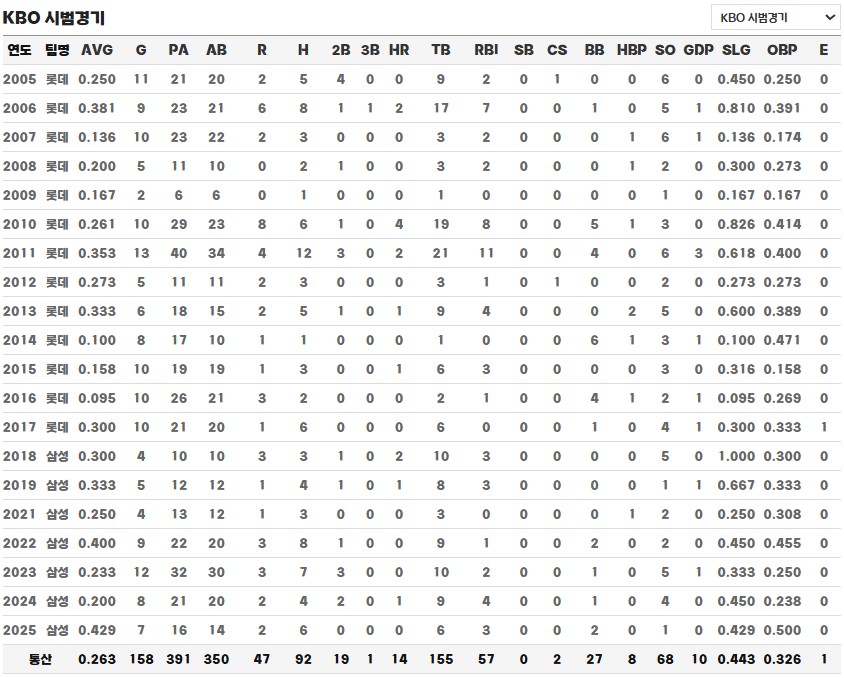 KBO 시범경기

KBO 시범경기

| 연도 | 팀명 | AVG | G | PA | AB | R | H | 2B | 3B | HR | TB | RBI | SB | CS | BB | HBP | SO | GDP | SLG | OBP | E |
|---|---|---|---|---|---|---|---|---|---|---|---|---|---|---|---|---|---|---|---|---|---|
| 2005 | 롯데 | 0.250 | 11 | 21 | 20 | 2 | 5 | 4 | 0 | 0 | 9 | 2 | 0 | 1 | 0 | 0 | 6 | 0 | 0.450 | 0.250 | 0 |
| 2006 | 롯데 | 0.381 | 9 | 23 | 21 | 6 | 8 | 1 | 1 | 2 | 17 | 7 | 0 | 0 | 1 | 0 | 5 | 1 | 0.810 | 0.391 | 0 |
| 2007 | 롯데 | 0.136 | 10 | 23 | 22 | 2 | 3 | 0 | 0 | 0 | 3 | 2 | 0 | 0 | 0 | 1 | 6 | 1 | 0.136 | 0.174 | 0 |
| 2008 | 롯데 | 0.200 | 5 | 11 | 10 | 0 | 2 | 1 | 0 | 0 | 3 | 2 | 0 | 0 | 0 | 1 | 2 | 0 | 0.300 | 0.273 | 0 |
| 2009 | 롯데 | 0.167 | 2 | 6 | 6 | 0 | 1 | 0 | 0 | 0 | 1 | 0 | 0 | 0 | 0 | 0 | 1 | 0 | 0.167 | 0.167 | 0 |
| 2010 | 롯데 | 0.261 | 10 | 29 | 23 | 8 | 6 | 1 | 0 | 4 | 19 | 8 | 0 | 0 | 5 | 1 | 3 | 0 | 0.826 | 0.414 | 0 |
| 2011 | 롯데 | 0.353 | 13 | 40 | 34 | 4 | 12 | 3 | 0 | 2 | 21 | 11 | 0 | 0 | 4 | 0 | 6 | 3 | 0.618 | 0.400 | 0 |
| 2012 | 롯데 | 0.273 | 5 | 11 | 11 | 2 | 3 | 0 | 0 | 0 | 3 | 1 | 0 | 1 | 0 | 0 | 2 | 0 | 0.273 | 0.273 | 0 |
| 2013 | 롯데 | 0.333 | 6 | 18 | 15 | 2 | 5 | 1 | 0 | 1 | 9 | 4 | 0 | 0 | 0 | 2 | 5 | 0 | 0.600 | 0.389 | 0 |
| 2014 | 롯데 | 0.100 | 8 | 17 | 10 | 1 | 1 | 0 | 0 | 0 | 1 | 0 | 0 | 0 | 6 | 1 | 3 | 1 | 0.100 | 0.471 | 0 |
| 2015 | 롯데 | 0.158 | 10 | 19 | 19 | 1 | 3 | 0 | 0 | 1 | 6 | 3 | 0 | 0 | 0 | 0 | 3 | 0 | 0.316 | 0.158 | 0 |
| 2016 | 롯데 | 0.095 | 10 | 26 | 21 | 3 | 2 | 0 | 0 | 0 | 2 | 1 | 0 | 0 | 4 | 1 | 2 | 1 | 0.095 | 0.269 | 0 |
| 2017 | 롯데 | 0.300 | 10 | 21 | 20 | 1 | 6 | 0 | 0 | 0 | 6 | 0 | 0 | 0 | 1 | 0 | 4 | 1 | 0.300 | 0.333 | 1 |
| 2018 | 삼성 | 0.300 | 4 | 10 | 10 | 3 | 3 | 1 | 0 | 2 | 10 | 3 | 0 | 0 | 0 | 0 | 5 | 0 | 1.000 | 0.300 | 0 |
| 2019 | 삼성 | 0.333 | 5 | 12 | 12 | 1 | 4 | 1 | 0 | 1 | 8 | 3 | 0 | 0 | 0 | 0 | 1 | 1 | 0.667 | 0.333 | 0 |
| 2021 | 삼성 | 0.250 | 4 | 13 | 12 | 1 | 3 | 0 | 0 | 0 | 3 | 0 | 0 | 0 | 0 | 1 | 2 | 0 | 0.250 | 0.308 | 0 |
| 2022 | 삼성 | 0.400 | 9 | 22 | 20 | 3 | 8 | 1 | 0 | 0 | 9 | 1 | 0 | 0 | 2 | 0 | 2 | 0 | 0.450 | 0.455 | 0 |
| 2023 | 삼성 | 0.233 | 12 | 32 | 30 | 3 | 7 | 3 | 0 | 0 | 10 | 2 | 0 | 0 | 1 | 0 | 5 | 1 | 0.333 | 0.250 | 0 |
| 2024 | 삼성 | 0.200 | 8 | 21 | 20 | 2 | 4 | 2 | 0 | 1 | 9 | 4 | 0 | 0 | 1 | 0 | 4 | 0 | 0.450 | 0.238 | 0 |
| 2025 | 삼성 | 0.429 | 7 | 16 | 14 | 2 | 6 | 0 | 0 | 0 | 6 | 3 | 0 | 0 | 2 | 0 | 1 | 0 | 0.429 | 0.500 | 0 |
| 통산 | | 0.263 | 158 | 391 | 350 | 47 | 92 | 19 | 1 | 14 | 155 | 57 | 0 | 2 | 27 | 8 | 68 | 10 | 0.443 | 0.326 | 1 |